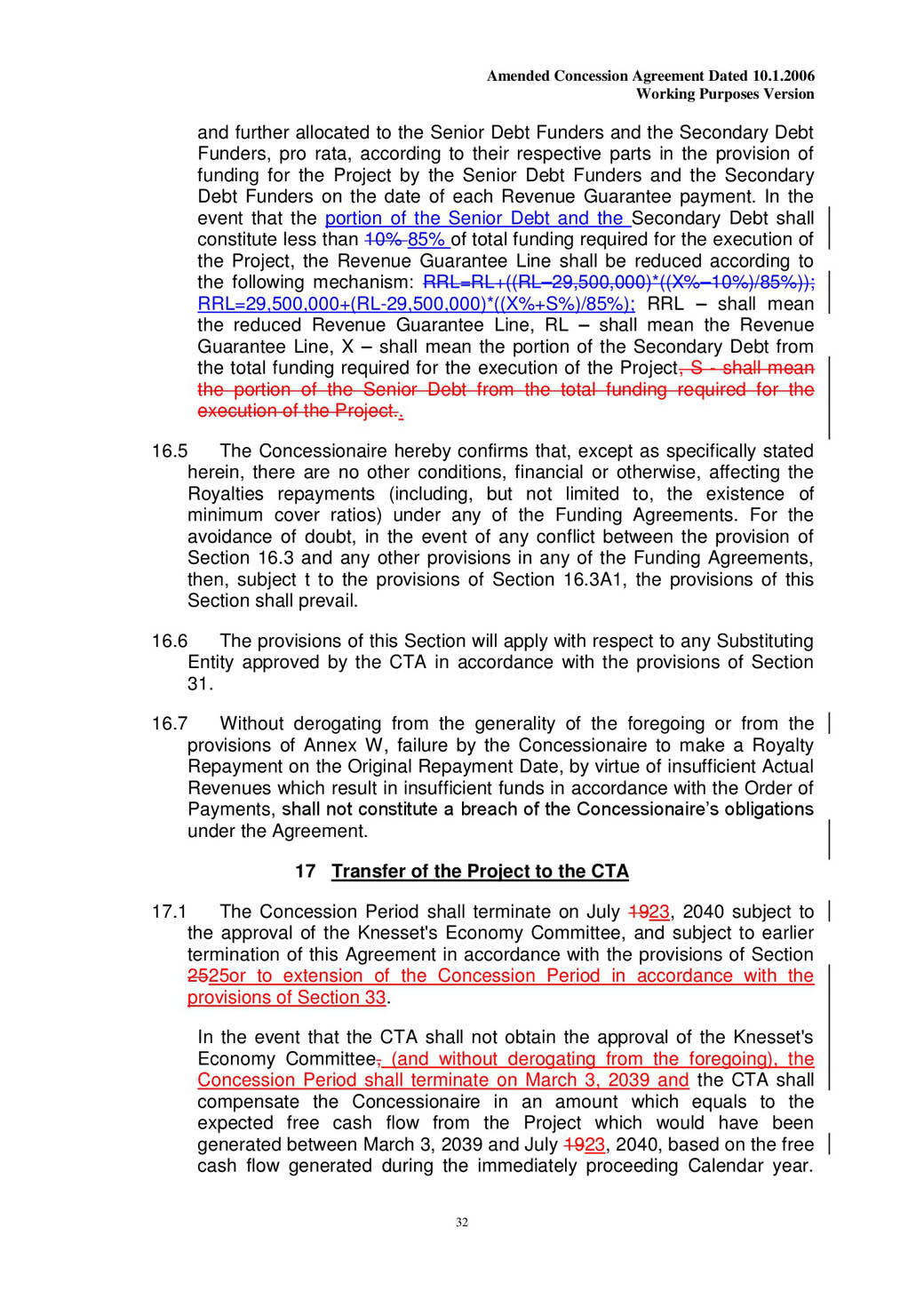 Amended Concession Agreement Dated 10.1.2006
Working Purposes Version

and further allocated to the Senior Debt Funders and the Secondary Debt Funders, pro rata, according to their respective parts in the provision of funding for the Project by the Senior Debt Funders and the Secondary Debt Funders on the date of each Revenue Guarantee payment. In the event that the portion of the Senior Debt and the Secondary Debt shall constitute less than 10% 85% of total funding required for the execution of the Project, the Revenue Guarantee Line shall be reduced according to the following mechanism: RRL=RL+((RL–29,500,000)*((X%–10%)/85%)); RRL=29,500,000+(RL-29,500,000)*((X%+S%)/85%); RRL – shall mean the reduced Revenue Guarantee Line, RL – shall mean the Revenue Guarantee Line, X – shall mean the portion of the Secondary Debt from the total funding required for the execution of the Project, S - shall mean the portion of the Senior Debt from the total funding required for the execution of the Project..

16.5 The Concessionaire hereby confirms that, except as specifically stated herein, there are no other conditions, financial or otherwise, affecting the Royalties repayments (including, but not limited to, the existence of minimum cover ratios) under any of the Funding Agreements. For the avoidance of doubt, in the event of any conflict between the provision of Section 16.3 and any other provisions in any of the Funding Agreements, then, subject t to the provisions of Section 16.3A1, the provisions of this Section shall prevail.

16.6 The provisions of this Section will apply with respect to any Substituting Entity approved by the CTA in accordance with the provisions of Section 31.

16.7 Without derogating from the generality of the foregoing or from the provisions of Annex W, failure by the Concessionaire to make a Royalty Repayment on the Original Repayment Date, by virtue of insufficient Actual Revenues which result in insufficient funds in accordance with the Order of Payments, shall not constitute a breach of the Concessionaire's obligations under the Agreement.

17 Transfer of the Project to the CTA

17.1 The Concession Period shall terminate on July 1923, 2040 subject to the approval of the Knesset's Economy Committee, and subject to earlier termination of this Agreement in accordance with the provisions of Section 2525or to extension of the Concession Period in accordance with the provisions of Section 33.

In the event that the CTA shall not obtain the approval of the Knesset's Economy Committee, (and without derogating from the foregoing), the Concession Period shall terminate on March 3, 2039 and the CTA shall compensate the Concessionaire in an amount which equals to the expected free cash flow from the Project which would have been generated between March 3, 2039 and July 1923, 2040, based on the free cash flow generated during the immediately proceeding Calendar year.

32